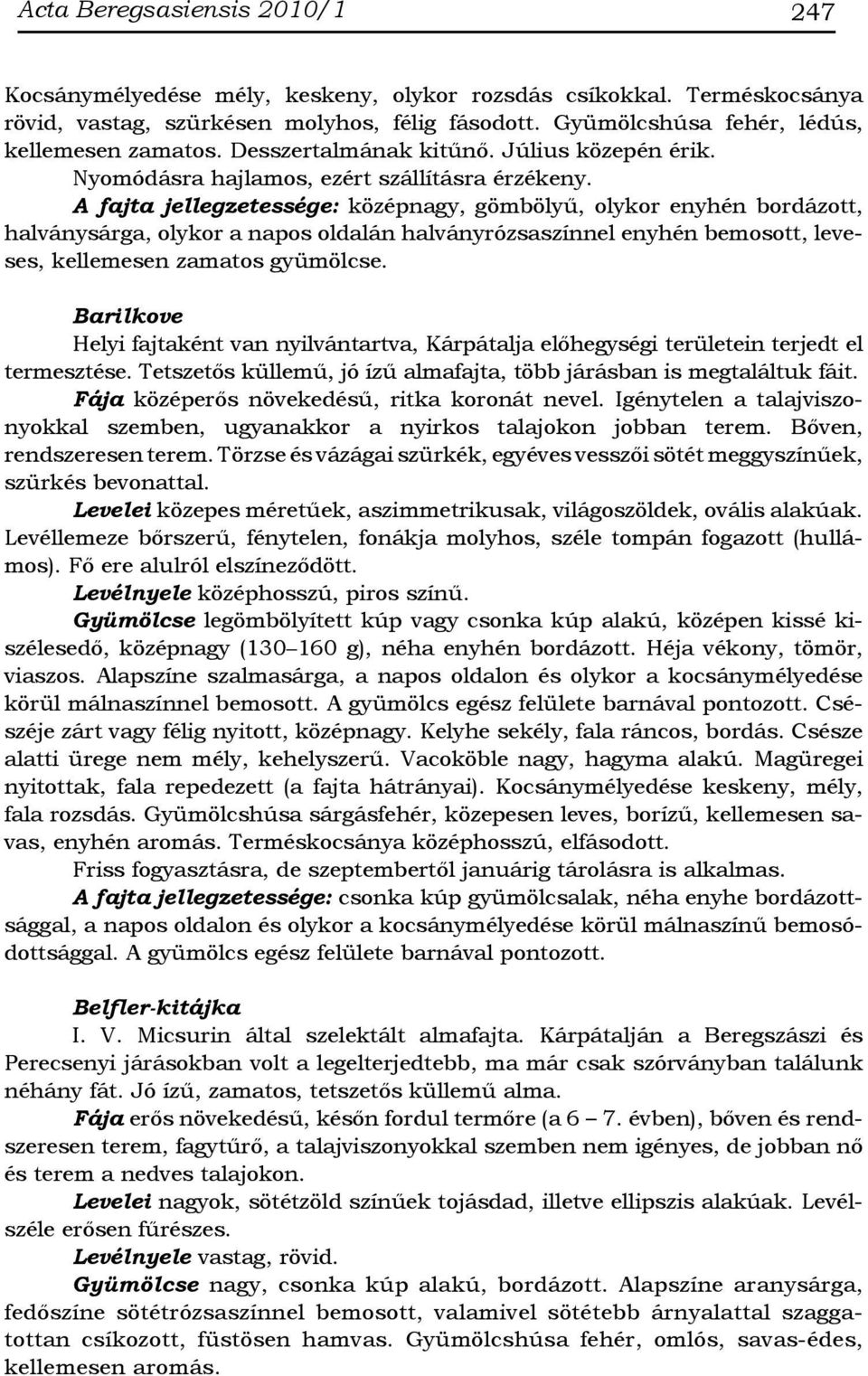 Acta Beregsasiensis 2010/1 247

Kocsánymélyedése mély, keskeny, olykor rozsdás csíkokkal. Terméskocsánya rövid, vastag, szürkésen molyhos, félig fásodott. Gyümölcshúsa fehér, lédús, kellemesen zamatos. Desszertalmának kitűnő. Július közepén érik. Nyomódásra hajlamos, ezért szállításra érzékeny.

A fajta jellegzetessége: középnagy, gömbölyű, olykor enyhén bordázott, halványsárga, olykor a napos oldalán halványrózsaszínnel enyhén bemosott, leveses, kellemesen zamatos gyümölcse.

Barilkove

Helyi fajtaként van nyilvántartva, Kárpátalja előhegységi területein terjedt el termesztése. Tetszetős küllemű, jó ízű almafajta, több járásban is megtaláltuk fáit.

Fája középerős növekedésű, ritka koronát nevel. Igénytelen a talajviszonyokkal szemben, ugyanakkor a nyirkos talajokon jobban terem. Bőven, rendszeresen terem. Törzse és vázágai szürkék, egyéves vesszői sötét meggyszínűek, szürkés bevonattal.

Levelei közepes méretűek, aszimmetrikusak, világoszöldek, ovális alakúak. Levéllemeze bőrszerű, fénytelen, fonákja molyhos, széle tompán fogazott (hullámos). Fő ere alulról elszíneződött.

Levélnyele középhosszú, piros színű.

Gyümölcse legömbölyített kúp vagy csonka kúp alakú, középen kissé kiszélesedő, középnagy (130–160 g), néha enyhén bordázott. Héja vékony, tömör, viaszos. Alapszíne szalmasárga, a napos oldalon és olykor a kocsánymélyedése körül málnaszínnel bemosott. A gyümölcs egész felülete barnával pontozott. Csészéje zárt vagy félig nyitott, középnagy. Kelyhe sekély, fala ráncos, bordás. Csésze alatti ürege nem mély, kehelyszerű. Vacoköble nagy, hagyma alakú. Magüregei nyitottak, fala repedezett (a fajta hátrányai). Kocsánymélyedése keskeny, mély, fala rozsdás. Gyümölcshúsa sárgásfehér, közepesen leves, borízű, kellemesen savas, enyhén aromás. Terméskocsánya középhosszú, elfásodott.

Friss fogyasztásra, de szeptembertől januárig tárolásra is alkalmas.

A fajta jellegzetessége: csonka kúp gyümölcsalak, néha enyhe bordázottsággal, a napos oldalon és olykor a kocsánymélyedése körül málnaszínű bemosódottsággal. A gyümölcs egész felülete barnával pontozott.

Belfler-kitájka

I. V. Micsurin által szelektált almafajta. Kárpátalján a Beregszászi és Perecsenyi járásokban volt a legelterjedtebb, ma már csak szórványban találunk néhány fát. Jó ízű, zamatos, tetszetős küllemű alma.

Fája erős növekedésű, későn fordul termőre (a 6 – 7. évben), bőven és rendszeresen terem, fagytűrő, a talajviszonyokkal szemben nem igényes, de jobban nő és terem a nedves talajokon.

Levelei nagyok, sötétzöld színűek tojásdad, illetve ellipszis alakúak. Levélszéle erősen fűrészes.

Levélnyele vastag, rövid.

Gyümölcse nagy, csonka kúp alakú, bordázott. Alapszíne aranysárga, fedőszíne sötétrózsaszínnel bemosott, valamivel sötétebb árnyalattal szaggatottan csíkozott, füstösen hamvas. Gyümölcshúsa fehér, omlós, savas-édes, kellemesen aromás.